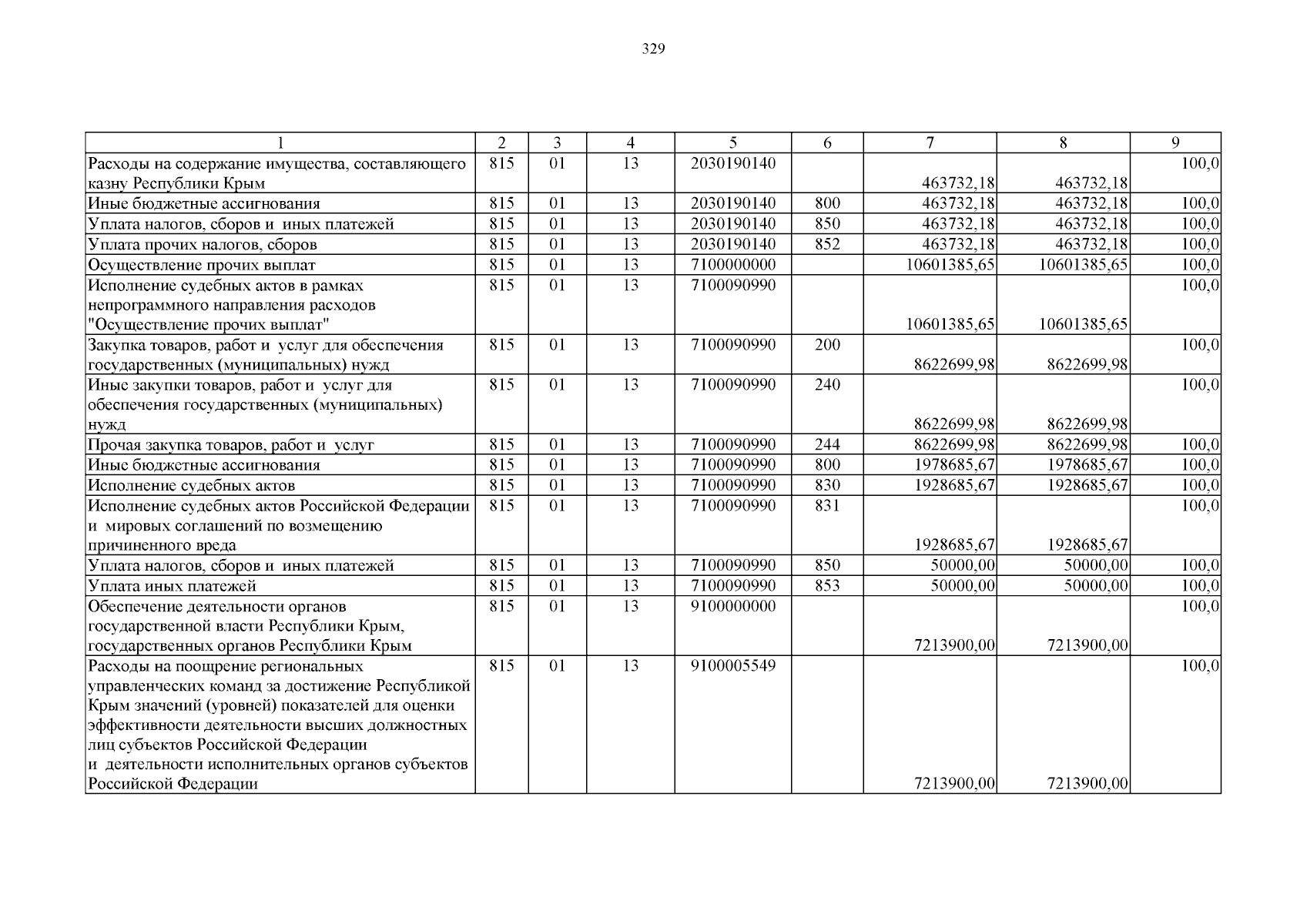 329

| 1 | 2 | 3 | 4 | 5 | 6 | 7 | 8 | 9 |
|---|---|---|---|---|---|---|---|---|
| Расходы на содержание имущества, составляющего казну Республики Крым | 815 | 01 | 13 | 2030190140 | | 463732,18 | 463732,18 | 100,0 |
| Иные бюджетные ассигнования | 815 | 01 | 13 | 2030190140 | 800 | 463732,18 | 463732,18 | 100,0 |
| Уплата налогов, сборов и иных платежей | 815 | 01 | 13 | 2030190140 | 850 | 463732,18 | 463732,18 | 100,0 |
| Уплата прочих налогов, сборов | 815 | 01 | 13 | 2030190140 | 852 | 463732,18 | 463732,18 | 100,0 |
| Осуществление прочих выплат | 815 | 01 | 13 | 7100000000 | | 10601385,65 | 10601385,65 | 100,0 |
| Исполнение судебных актов в рамках непрограммного направления расходов "Осуществление прочих выплат" | 815 | 01 | 13 | 7100090990 | | 10601385,65 | 10601385,65 | 100,0 |
| Закупка товаров, работ и услуг для обеспечения государственных (муниципальных) нужд | 815 | 01 | 13 | 7100090990 | 200 | 8622699,98 | 8622699,98 | 100,0 |
| Иные закупки товаров, работ и услуг для обеспечения государственных (муниципальных) нужд | 815 | 01 | 13 | 7100090990 | 240 | 8622699,98 | 8622699,98 | 100,0 |
| Прочая закупка товаров, работ и услуг | 815 | 01 | 13 | 7100090990 | 244 | 8622699,98 | 8622699,98 | 100,0 |
| Иные бюджетные ассигнования | 815 | 01 | 13 | 7100090990 | 800 | 1978685,67 | 1978685,67 | 100,0 |
| Исполнение судебных актов | 815 | 01 | 13 | 7100090990 | 830 | 1928685,67 | 1928685,67 | 100,0 |
| Исполнение судебных актов Российской Федерации и мировых соглашений по возмещению причиненного вреда | 815 | 01 | 13 | 7100090990 | 831 | 1928685,67 | 1928685,67 | 100,0 |
| Уплата налогов, сборов и иных платежей | 815 | 01 | 13 | 7100090990 | 850 | 50000,00 | 50000,00 | 100,0 |
| Уплата иных платежей | 815 | 01 | 13 | 7100090990 | 853 | 50000,00 | 50000,00 | 100,0 |
| Обеспечение деятельности органов государственной власти Республики Крым, государственных органов Республики Крым | 815 | 01 | 13 | 9100000000 | | 7213900,00 | 7213900,00 | 100,0 |
| Расходы на поощрение региональных управленческих команд за достижение Республикой Крым значений (уровней) показателей для оценки эффективности деятельности высших должностных лиц субъектов Российской Федерации и деятельности исполнительных органов субъектов Российской Федерации | 815 | 01 | 13 | 9100005549 | | 7213900,00 | 7213900,00 | 100,0 |